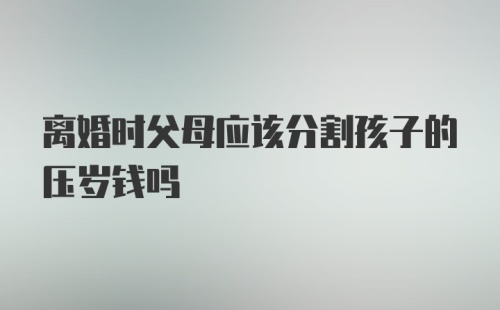 离婚时父母应该分割孩子的压岁钱吗